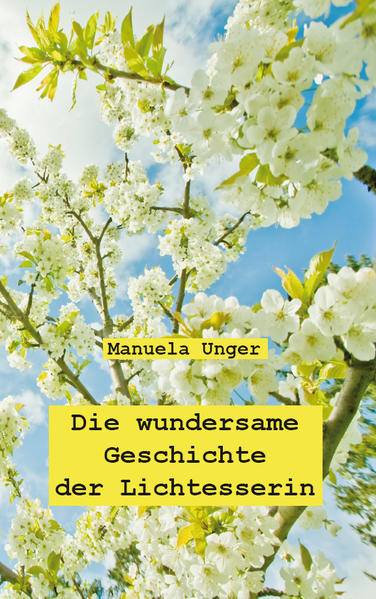 Manuela Unger

Die wundersame Geschichte der Lichtesserin